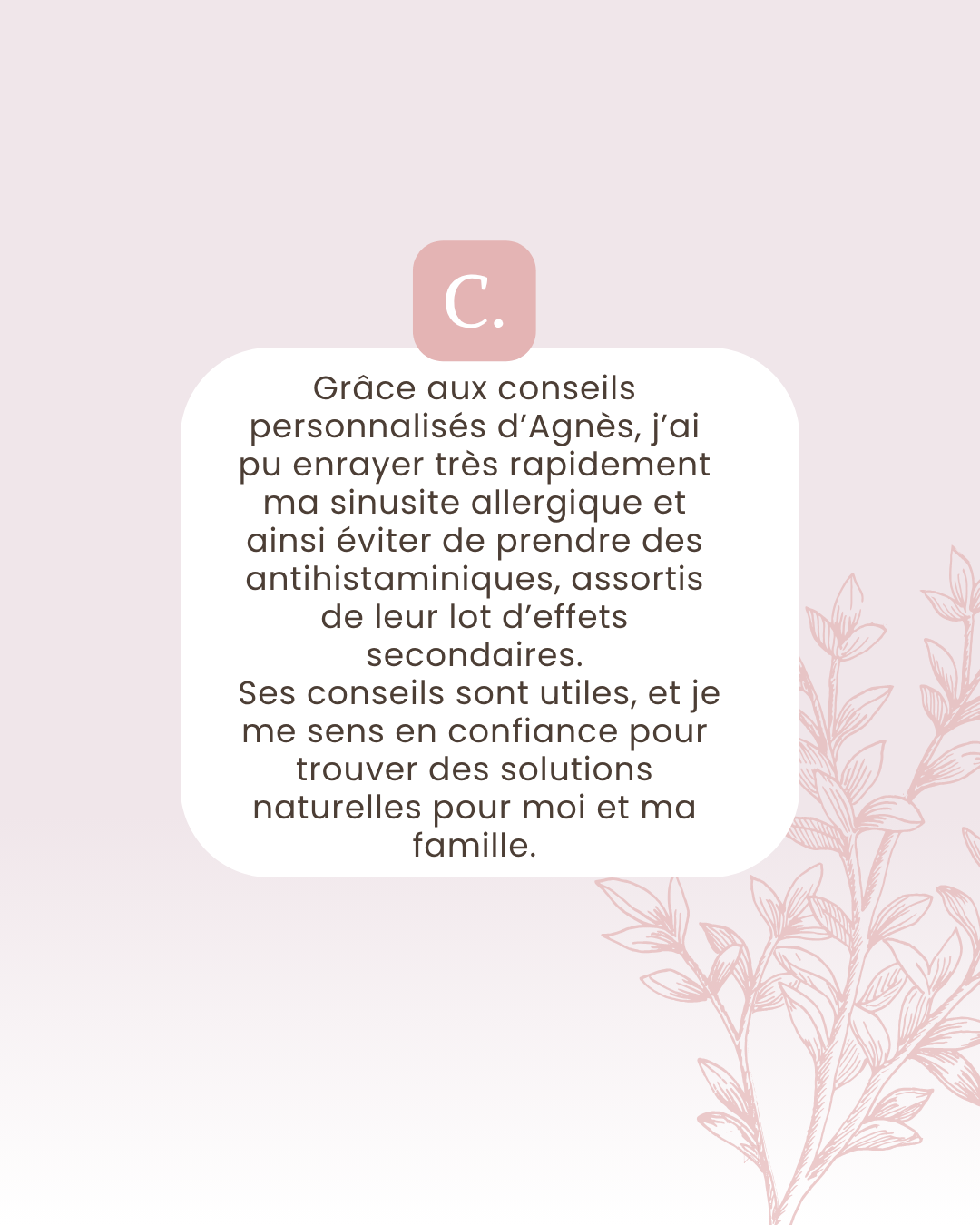 C.

Grâce aux conseils personnalisés d'Agnès, j'ai pu enrayer très rapidement ma sinusite allergique et ainsi éviter de prendre des antihistaminiques, assortis de leur lot d'effets secondaires.
Ses conseils sont utiles, et je me sens en confiance pour trouver des solutions naturelles pour moi et ma famille.